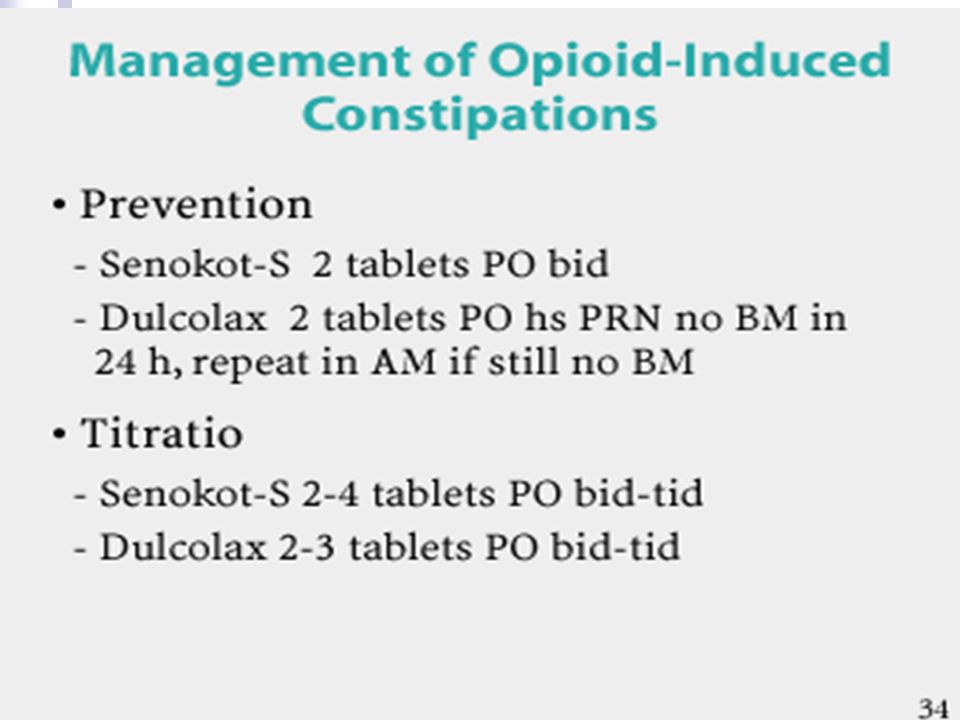 Management of Opioid-Induced Constipations

• Prevention

- Senokot-S 2 tablets PO bid
- Dulcolax 2 tablets PO hs PRN no BM in 24 h, repeat in AM if still no BM

• Titratio

- Senokot-S 2-4 tablets PO bid-tid
- Dulcolax 2-3 tablets PO bid-tid

34